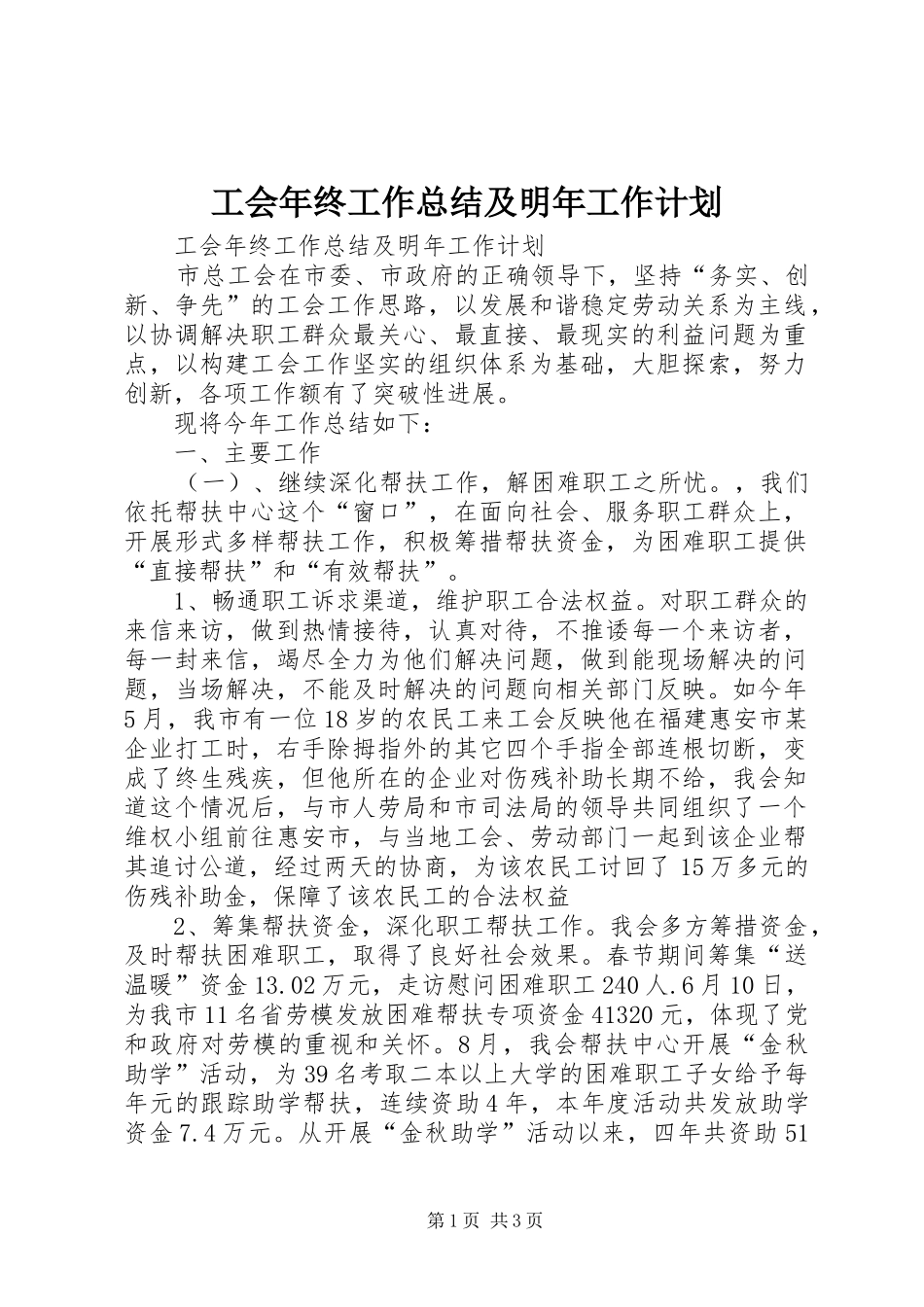 工会年终工作总结及明年工作计划

工会年终工作总结及明年工作计划

市总工会在市委、市政府的正确领导下，坚持“务实、创新、争先”的工会工作思路，以发展和谐稳定劳动关系为主线，以协调解决职工群众最关心、最直接、最现实的利益问题为重点，以构建工会工作坚实的组织体系为基础，大胆探索，努力创新，各项工作额有了突破性进展。

现将今年工作总结如下：

一、主要工作

（一）、继续深化帮扶工作，解困难职工之所忧。，我们依托帮扶中心这个“窗口”，在面向社会、服务职工群众上，开展形式多样帮扶工作，积极筹措帮扶资金，为困难职工提供“直接帮扶”和“有效帮扶”。

1、畅通职工诉求渠道，维护职工合法权益。对职工群众的来信来访，做到热情接待，认真对待，不推诿每一个来访者，每一封来信，竭尽全力为他们解决问题，做到能现场解决的问题，当场解决，不能及时解决的问题向相关部门反映。如今年5月，我市有一位18岁的农民工来工会反映他在福建惠安市某企业打工时，右手除拇指外的其它四个手指全部连根切断，变成了终生残疾，但他所在的企业对伤残补助长期不给，我会知道这个情况后，与市人劳局和市司法局的领导共同组织了一个维权小组前往惠安市，与当地工会、劳动部门一起到该企业帮其追讨公道，经过两天的协商，为该农民工讨回了15万多元的伤残补助金，保障了该农民工的合法权益

2、筹集帮扶资金，深化职工帮扶工作。我会多方筹措资金，及时帮扶困难职工，取得了良好社会效果。春节期间筹集“送温暖”资金13.02万元，走访慰问困难职工240人.6月10日，为我市11名省劳模发放困难帮扶专项资金41320元，体现了党和政府对劳模的重视和关怀。8月，我会帮扶中心开展“金秋助学”活动，为39名考取二本以上大学的困难职工子女给予每年元的跟踪助学帮扶，连续资助4年，本年度活动共发放助学资金7.4万元。从开展“金秋助学”活动以来，四年共资助51

第1页 共3页